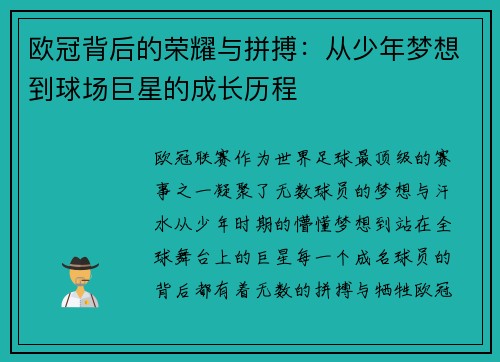 欧冠背后的荣耀与拼搏：从少年梦想到球场巨星的成长历程

欧冠联赛作为世界足球最顶级的赛事之一凝聚了无数球员的梦想与汗水从少年时期的懵懂梦想到站在全球舞台上的巨星每一个成名球员的背后都有着无数的拼搏与牺牲欧冠